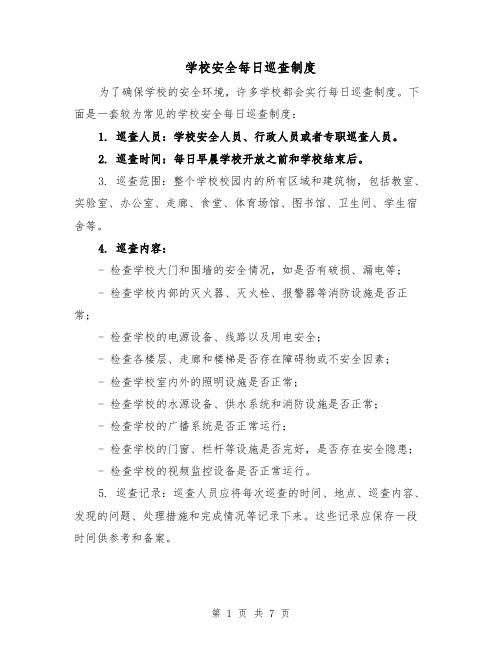 学校安全每日巡查制度

为了确保学校的安全环境，许多学校都会实行每日巡查制度。下面是一套较为常见的学校安全每日巡查制度：

1. 巡查人员：学校安全人员、行政人员或者专职巡查人员。

2. 巡查时间：每日早晨学校开放之前和学校结束后。

3. 巡查范围：整个学校校园内的所有区域和建筑物，包括教室、实验室、办公室、走廊、食堂、体育场馆、图书馆、卫生间、学生宿舍等。

4. 巡查内容：

- 检查学校大门和围墙的安全情况，如是否有破损、漏电等；

- 检查学校内部的灭火器、灭火栓、报警器等消防设施是否正常；

- 检查学校的电源设备、线路以及用电安全；

- 检查各楼层、走廊和楼梯是否存在障碍物或不安全因素；

- 检查学校室内外的照明设施是否正常；

- 检查学校的水源设备、供水系统和消防设施是否正常；

- 检查学校的广播系统是否正常运行；

- 检查学校的门窗、栏杆等设施是否完好，是否存在安全隐患；

- 检查学校的视频监控设备是否正常运行。

5. 巡查记录：巡查人员应将每次巡查的时间、地点、巡查内容、发现的问题、处理措施和完成情况等记录下来。这些记录应保存一段时间供参考和备案。

第 1 页 共 7 页